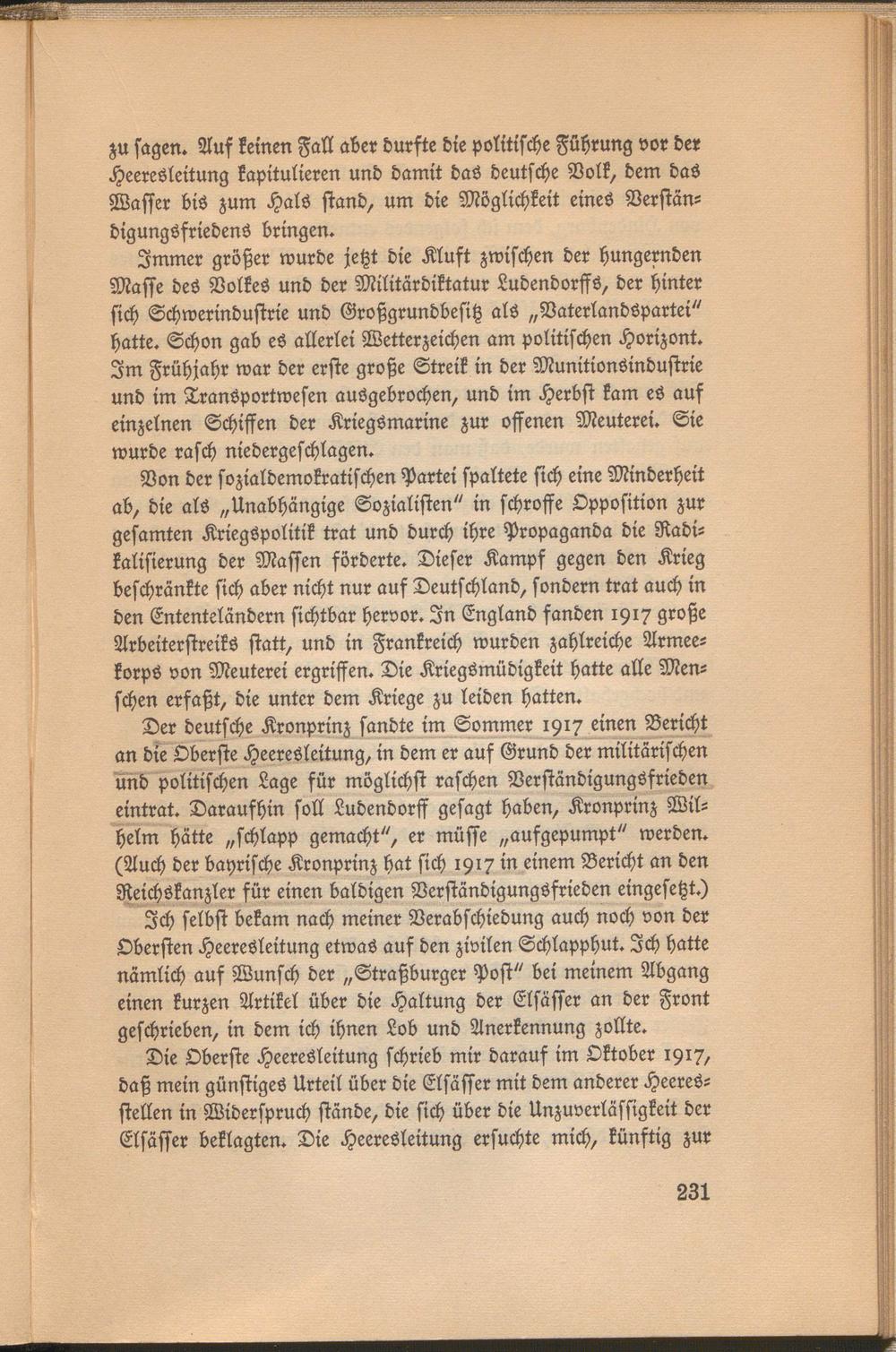 zu sagen. Auf keinen Fall aber durfte die politische Führung vor der Heeresleitung kapitulieren und damit das deutsche Volk, dem das Wasser bis zum Hals stand, um die Möglichkeit eines Verständigungsfriedens bringen.

Immer größer wurde jetzt die Kluft zwischen der hungernden Masse des Volkes und der Militärdiktatur Ludendorffs, der hinter sich Schwerindustrie und Großgrundbesitz als „Vaterlandspartei" hatte. Schon gab es allerlei Wetterzeichen am politischen Horizont. Im Frühjahr war der erste große Streik in der Munitionsindustrie und im Transportwesen ausgebrochen, und im Herbst kam es auf einzelnen Schiffen der Kriegsmarine zur offenen Meuterei. Sie wurde rasch niedergeschlagen.

Von der sozialdemokratischen Partei spaltete sich eine Minderheit ab, die als „Unabhängige Sozialisten" in schroffe Opposition zur gesamten Kriegspolitik trat und durch ihre Propaganda die Radikalisierung der Massen förderte. Dieser Kampf gegen den Krieg beschränkte sich aber nicht nur auf Deutschland, sondern trat auch in den Ententeländern sichtbar hervor. In England fanden 1917 große Arbeiterstreiks statt, und in Frankreich wurden zahlreiche Armeekorps von Meuterei ergriffen. Die Kriegsmüdigkeit hatte alle Menschen erfaßt, die unter dem Kriege zu leiden hatten.

Der deutsche Kronprinz sandte im Sommer 1917 einen Bericht an die Oberste Heeresleitung, in dem er auf Grund der militärischen und politischen Lage für möglichst raschen Verständigungsfrieden eintrat. Daraufhin soll Ludendorff gesagt haben, Kronprinz Wilhelm hätte „schlapp gemacht", er müsse „aufgepumpt" werden. (Auch der bayrische Kronprinz hat sich 1917 in einem Bericht an den Reichskanzler für einen baldigen Verständigungsfrieden eingesetzt.)

Ich selbst bekam nach meiner Verabschiedung auch noch von der Obersten Heeresleitung etwas auf den zivilen Schlapphut. Ich hatte nämlich auf Wunsch der „Straßburger Post" bei meinem Abgang einen kurzen Artikel über die Haltung der Elsässer an der Front geschrieben, in dem ich ihnen Lob und Anerkennung zollte.

Die Oberste Heeresleitung schrieb mir darauf im Oktober 1917, daß mein günstiges Urteil über die Elsässer mit dem anderer Heeresstellen in Widerspruch stände, die sich über die Unzuverlässigkeit der Elsässer beklagten. Die Heeresleitung ersuchte mich, künftig zur

231